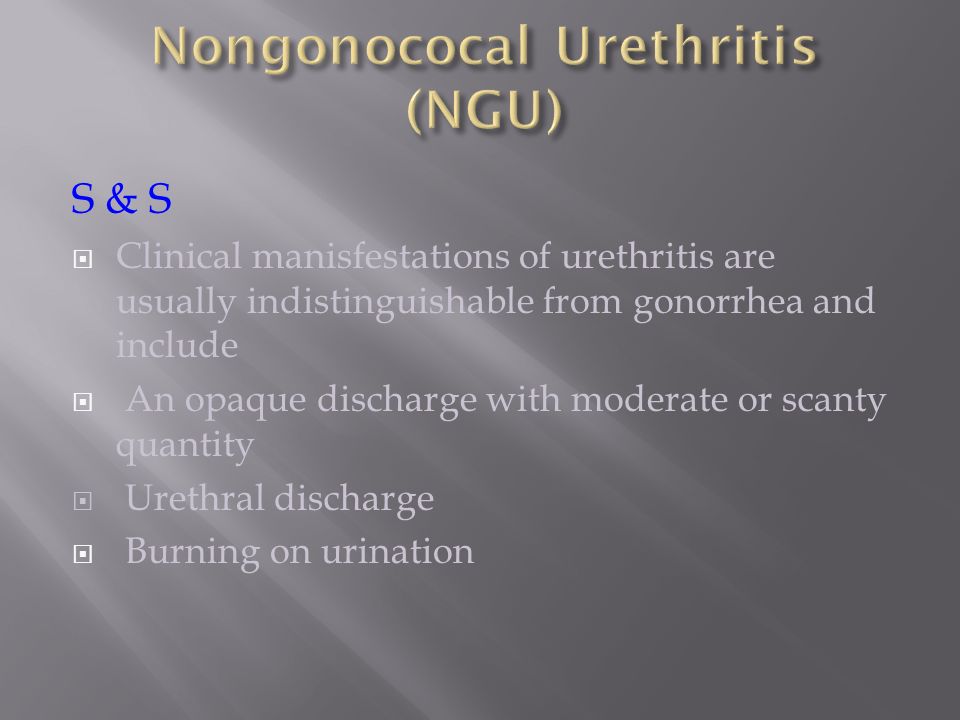 Nongonococal Urethritis (NGU)

S & S

Clinical manisfestations of urethritis are usually indistinguishable from gonorrhea and include

An opaque discharge with moderate or scanty quantity

Urethral discharge

Burning on urination